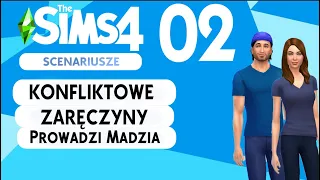 The Sims 4 02

SCENARIUSZE

KONFLIKTOWE

ZARĘCZYNY

PROWADZI MADZIA